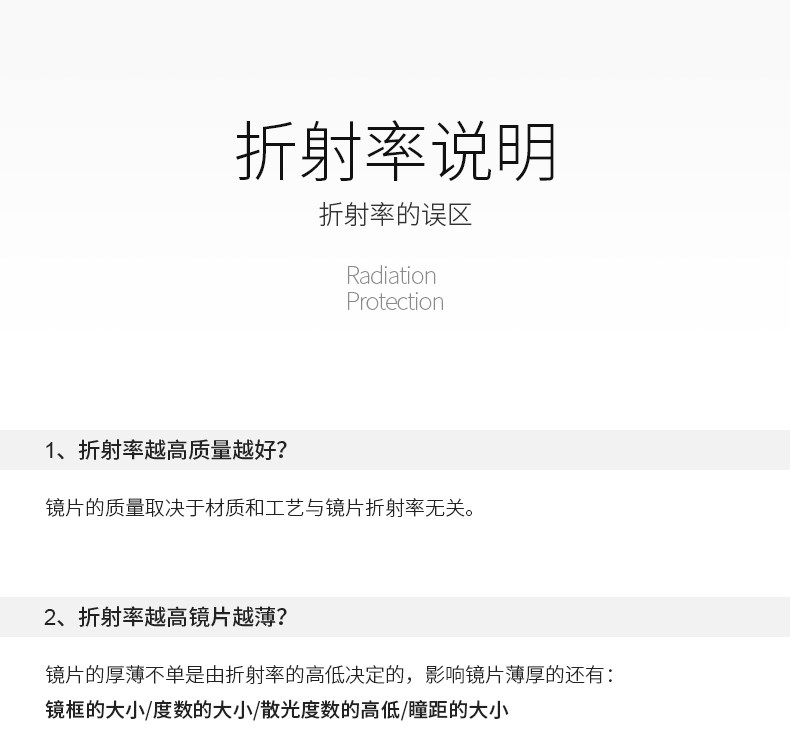 折射率说明
折射率的误区

Radiation
Protection

1、折射率越高质量越好?

镜片的质量取决于材质和工艺与镜片折射率无关。

2、折射率越高镜片越薄?

镜片的厚薄不单是由折射率的高低决定的，影响镜片薄厚的还有：
镜框的大小/度数的大小/散光度数的高低/瞳距的大小